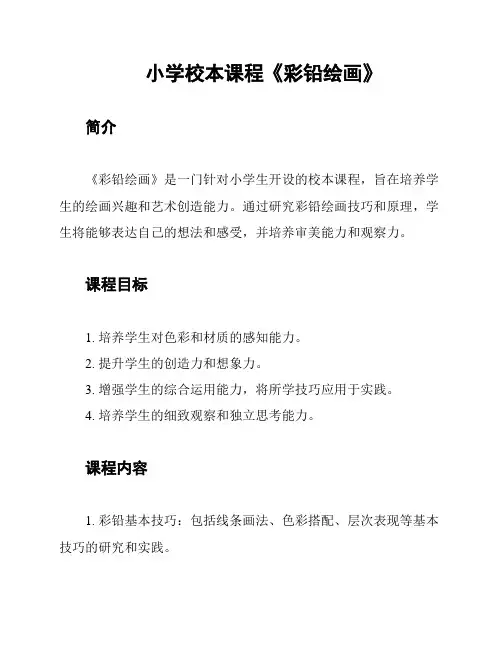 小学校本课程《彩铅绘画》

简介

《彩铅绘画》是一门针对小学生开设的校本课程，旨在培养学生的绘画兴趣和艺术创造能力。通过研究彩铅绘画技巧和原理，学生将能够表达自己的想法和感受，并培养审美能力和观察力。

课程目标

1. 培养学生对色彩和材质的感知能力。
2. 提升学生的创造力和想象力。
3. 增强学生的综合运用能力，将所学技巧应用于实践。
4. 培养学生的细致观察和独立思考能力。

课程内容

1. 彩铅基本技巧：包括线条画法、色彩搭配、层次表现等基本技巧的研究和实践。